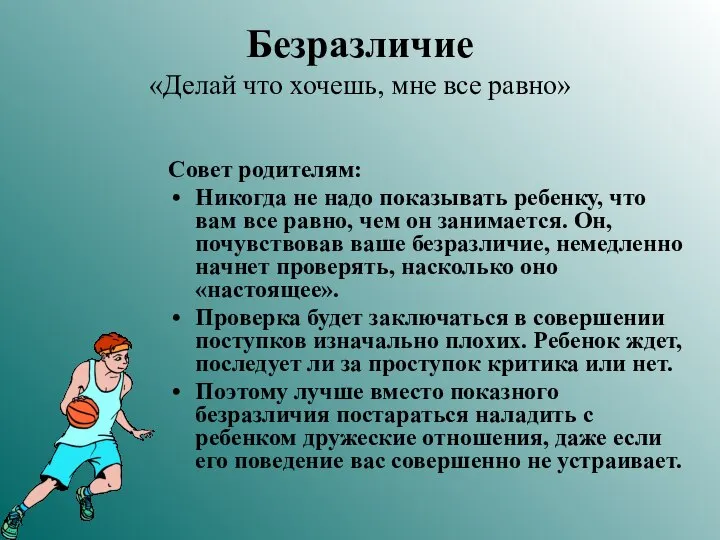 Безразличие
«Делай что хочешь, мне все равно»

Совет родителям:
• Никогда не надо показывать ребенку, что вам все равно, чем он занимается. Он, почувствовав ваше безразличие, немедленно начнет проверять, насколько оно «настоящее».
• Проверка будет заключаться в совершении поступков изначально плохих. Ребенок ждет, последует ли за проступок критика или нет.
• Поэтому лучше вместо показного безразличия постараться наладить с ребенком дружеские отношения, даже если его поведение вас совершенно не устраивает.